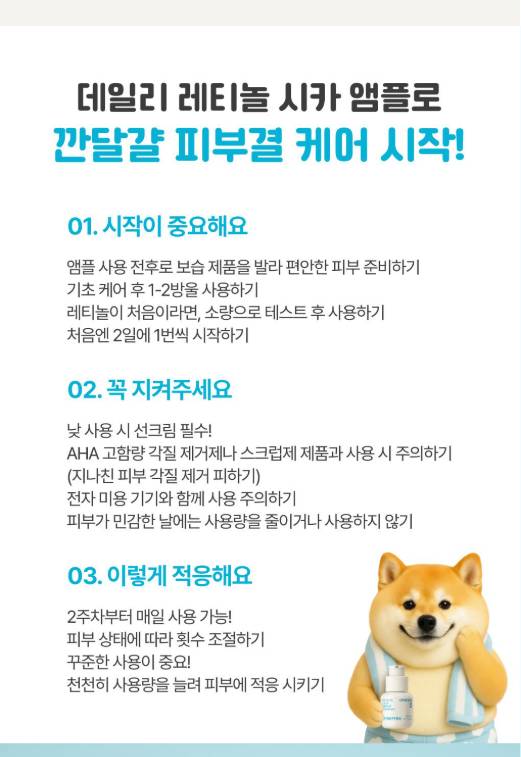 데일리 레티놀 시카 앰플로
깐달걀 피부결 케어 시작!

01. 시작이 중요해요

앰플 사용 전후로 보습 제품을 발라 편안한 피부 준비하기
기초 케어 후 1-2방울 사용하기
레티놀이 처음이라면, 소량으로 테스트 후 사용하기
처음엔 2일에 1번씩 시작하기

02. 꼭 지켜주세요

낮 사용 시 선크림 필수!
AHA 고함량 각질 제거제나 스크럽제 제품과 사용 시 주의하기
(지나친 피부 각질 제거 피하기)
전자 미용 기기와 함께 사용 주의하기
피부가 민감한 날에는 사용량을 줄이거나 사용하지 않기

03. 이렇게 적응해요

2주차부터 매일 사용 가능!
피부 상태에 따라 횟수 조절하기
꾸준한 사용이 중요!
천천히 사용량을 늘려 피부에 적응 시키기